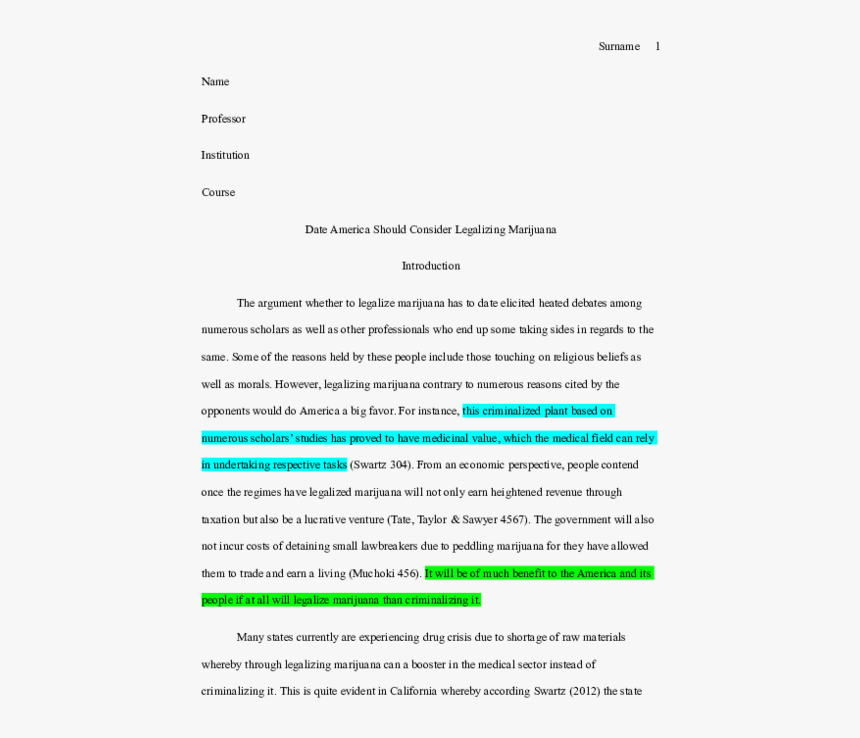 Surname 1

Name

Professor

Institution

Course

Date America Should Consider Legalizing Marijuana

Introduction

The argument whether to legalize marijuana has to date elicited heated debates among numerous scholars as well as other professionals who end up some taking sides in regards to the same. Some of the reasons held by these people include those touching on religious beliefs as well as morals. However, legalizing marijuana contrary to numerous reasons cited by the opponents would do America a big favor. For instance, this criminalized plant based on numerous scholars' studies has proved to have medicinal value, which the medical field can rely in undertaking respective tasks (Swartz 304). From an economic perspective, people contend once the regimes have legalized marijuana will not only earn heightened revenue through taxation but also be a lucrative venture (Tate, Taylor & Sawyer 4567). The government will also not incur costs of detaining small lawbreakers due to peddling marijuana for they have allowed them to trade and earn a living (Muchoki 456). It will be of much benefit to the America and its people if at all will legalize marijuana than criminalizing it.

Many states currently are experiencing drug crisis due to shortage of raw materials whereby through legalizing marijuana can a booster in the medical sector instead of criminalizing it. This is quite evident in California whereby according Swartz (2012) the state